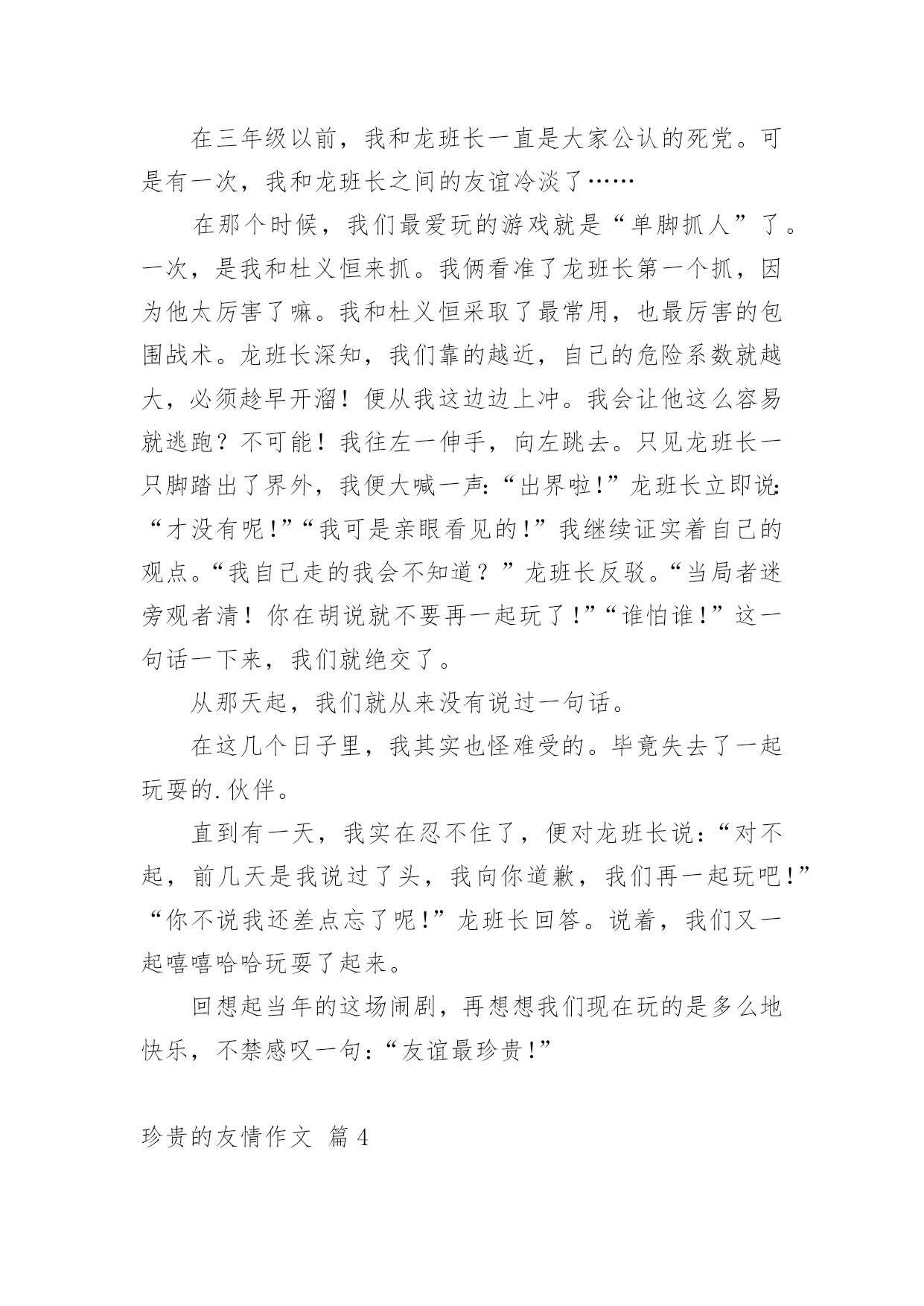 在三年级以前，我和龙班长一直是大家公认的死党。可是有一次，我和龙班长之间的友谊冷淡了……

在那个时候，我们最爱玩的游戏就是“单脚抓人”了。一次，是我和杜义恒来抓。我俩看准了龙班长第一个抓，因为他太厉害了嘛。我和杜义恒采取了最常用，也最厉害的包围战术。龙班长深知，我们靠的越近，自己的危险系数就越大，必须趁早开溜！便从我这边边上冲。我会让他这么容易就逃跑？不可能！我往左一伸手，向左跳去。只见龙班长一只脚踏出了界外，我便大喊一声:“出界啦!”龙班长立即说:“才没有呢!”“我可是亲眼看见的!”我继续证实着自己的观点。“我自己走的我会不知道？”龙班长反驳。“当局者迷旁观者清！你在胡说就不要再一起玩了!”“谁怕谁!”这一句话一下来，我们就绝交了。

从那天起，我们就从来没有说过一句话。

在这几个日子里，我其实也怪难受的。毕竟失去了一起玩耍的.伙伴。

直到有一天，我实在忍不住了，便对龙班长说:“对不起，前几天是我说过了头，我向你道歉，我们再一起玩吧!”“你不说我还差点忘了呢!”龙班长回答。说着，我们又一起嘻嘻哈哈玩耍了起来。

回想起当年的这场闹剧，再想想我们现在玩的是多么地快乐，不禁感叹一句:“友谊最珍贵!”

珍贵的友情作文 篇4